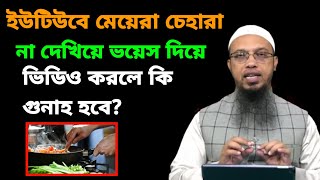 ইউটিউবে মেয়েরা চেহারা
না দেখিয়ে ভয়েস দিয়ে
ভিডিও করলে কি
গুনাহ হবে?